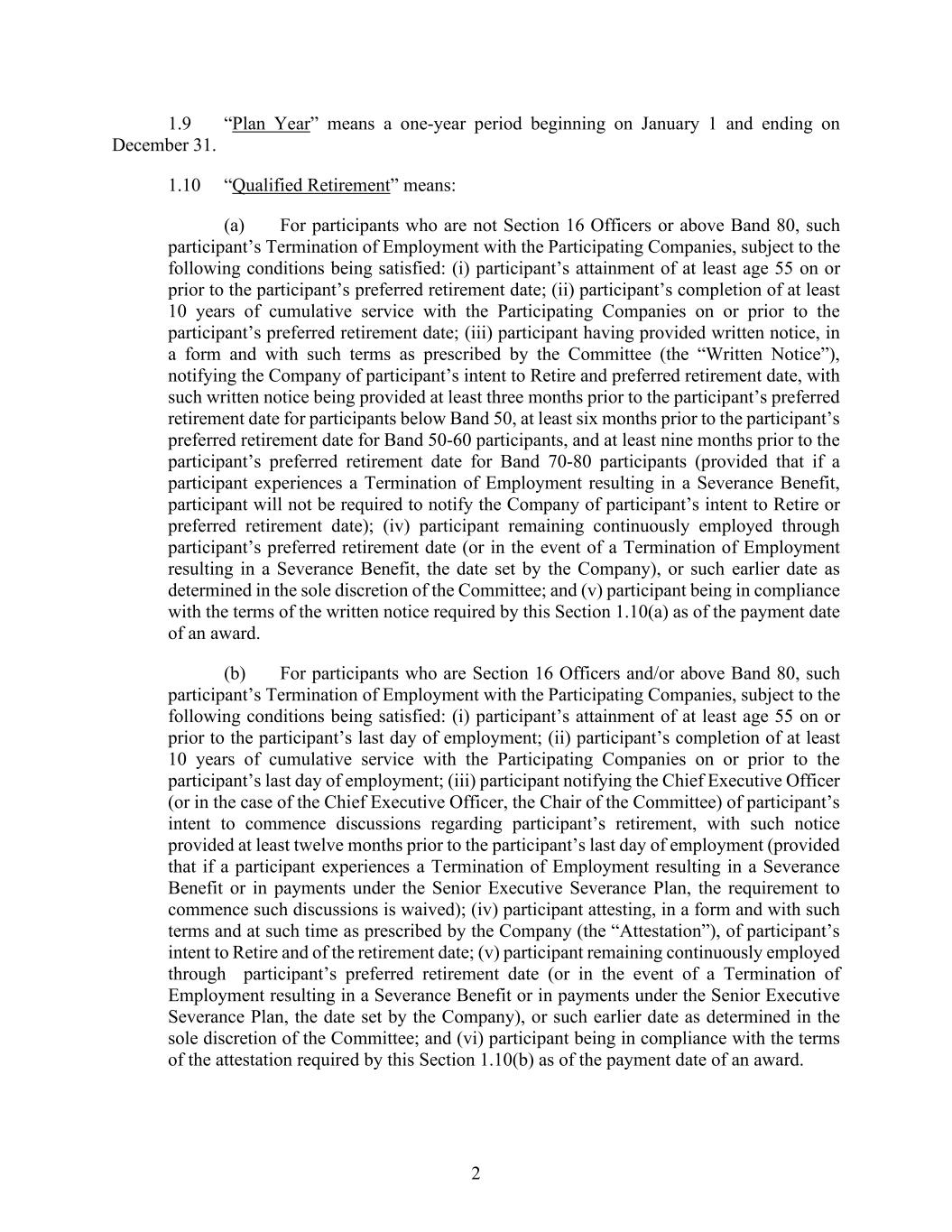 1.9 “Plan Year” means a one-year period beginning on January 1 and ending on December 31.

1.10 “Qualified Retirement” means:

(a) For participants who are not Section 16 Officers or above Band 80, such participant’s Termination of Employment with the Participating Companies, subject to the following conditions being satisfied: (i) participant’s attainment of at least age 55 on or prior to the participant’s preferred retirement date; (ii) participant’s completion of at least 10 years of cumulative service with the Participating Companies on or prior to the participant’s preferred retirement date; (iii) participant having provided written notice, in a form and with such terms as prescribed by the Committee (the “Written Notice”), notifying the Company of participant’s intent to Retire and preferred retirement date, with such written notice being provided at least three months prior to the participant’s preferred retirement date for participants below Band 50, at least six months prior to the participant’s preferred retirement date for Band 50-60 participants, and at least nine months prior to the participant’s preferred retirement date for Band 70-80 participants (provided that if a participant experiences a Termination of Employment resulting in a Severance Benefit, participant will not be required to notify the Company of participant’s intent to Retire or preferred retirement date); (iv) participant remaining continuously employed through participant’s preferred retirement date (or in the event of a Termination of Employment resulting in a Severance Benefit, the date set by the Company), or such earlier date as determined in the sole discretion of the Committee; and (v) participant being in compliance with the terms of the written notice required by this Section 1.10(a) as of the payment date of an award.

(b) For participants who are Section 16 Officers and/or above Band 80, such participant’s Termination of Employment with the Participating Companies, subject to the following conditions being satisfied: (i) participant’s attainment of at least age 55 on or prior to the participant’s last day of employment; (ii) participant’s completion of at least 10 years of cumulative service with the Participating Companies on or prior to the participant’s last day of employment; (iii) participant notifying the Chief Executive Officer (or in the case of the Chief Executive Officer, the Chair of the Committee) of participant’s intent to commence discussions regarding participant’s retirement, with such notice provided at least twelve months prior to the participant’s last day of employment (provided that if a participant experiences a Termination of Employment resulting in a Severance Benefit or in payments under the Senior Executive Severance Plan, the requirement to commence such discussions is waived); (iv) participant attesting, in a form and with such terms and at such time as prescribed by the Company (the “Attestation”), of participant’s intent to Retire and of the retirement date; (v) participant remaining continuously employed through participant’s preferred retirement date (or in the event of a Termination of Employment resulting in a Severance Benefit or in payments under the Senior Executive Severance Plan, the date set by the Company), or such earlier date as determined in the sole discretion of the Committee; and (vi) participant being in compliance with the terms of the attestation required by this Section 1.10(b) as of the payment date of an award.

2